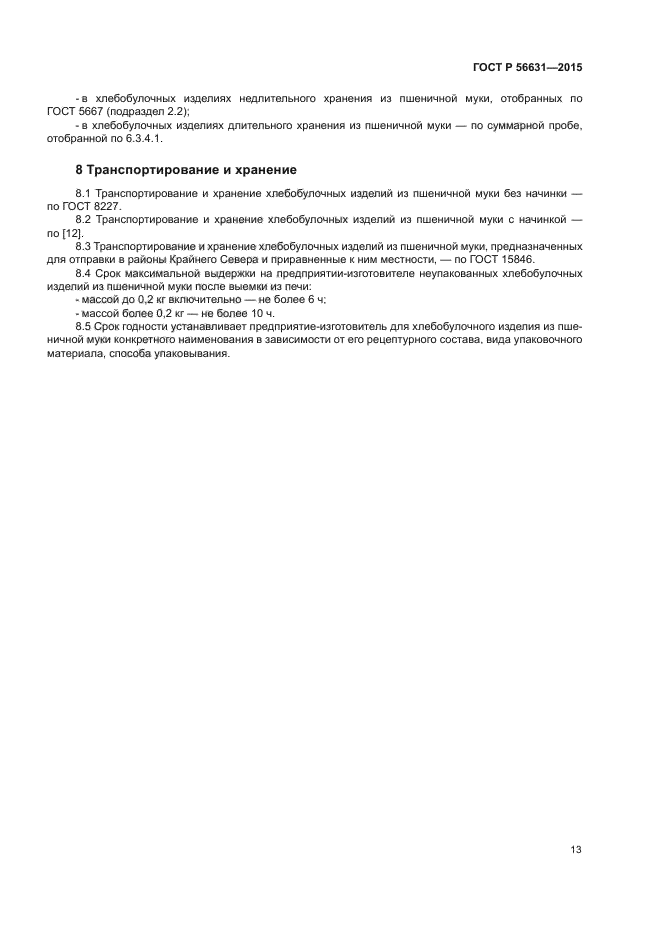 ГОСТ Р 56631—2015

- в хлебобулочных изделиях недлительного хранения из пшеничной муки, отобранных по ГОСТ 5667 (подраздел 2.2);

- в хлебобулочных изделиях длительного хранения из пшеничной муки — по суммарной пробе, отобранной по 6.3.4.1.

8 Транспортирование и хранение

8.1 Транспортирование и хранение хлебобулочных изделий из пшеничной муки без начинки — по ГОСТ 8227.

8.2 Транспортирование и хранение хлебобулочных изделий из пшеничной муки с начинкой — по [12].

8.3 Транспортирование и хранение хлебобулочных изделий из пшеничной муки, предназначенных для отправки в районы Крайнего Севера и приравненные к ним местности, — по ГОСТ 15846.

8.4 Срок максимальной выдержки на предприятии-изготовителе неупакованных хлебобулочных изделий из пшеничной муки после выемки из печи:

- массой до 0,2 кг включительно — не более 6 ч;

- массой более 0,2 кг — не более 10 ч.

8.5 Срок годности устанавливает предприятие-изготовитель для хлебобулочного изделия из пшеничной муки конкретного наименования в зависимости от его рецептурного состава, вида упаковочного материала, способа упаковывания.

13